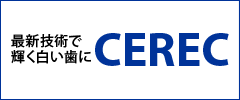 最新技術で
輝く白い歯に

CEREC